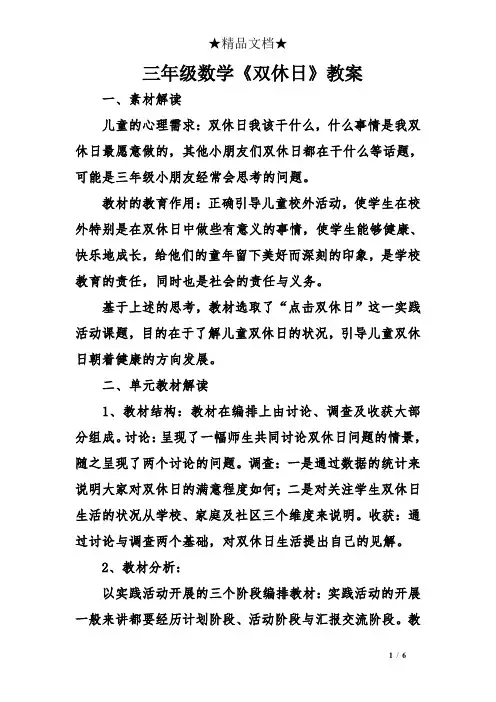 ★精品文档★

三年级数学《双休日》教案

一、素材解读

儿童的心理需求：双休日我该干什么，什么事情是我双休日最愿意做的，其他小朋友们双休日都在干什么等话题，可能是三年级小朋友经常会思考的问题。

教材的教育作用：正确引导儿童校外活动，使学生在校外特别是在双休日中做些有意义的事情，使学生能够健康、快乐地成长，给他们的童年留下美好而深刻的印象，是学校教育的责任，同时也是社会的责任与义务。

基于上述的思考，教材选取了“点击双休日”这一实践活动课题，目的在于了解儿童双休日的状况，引导儿童双休日朝着健康的方向发展。

二、单元教材解读

1、教材结构：教材在编排上由讨论、调查及收获大部分组成。讨论：呈现了一幅师生共同讨论双休日问题的情景，随之呈现了两个讨论的问题。调查：一是通过数据的统计来说明大家对双休日的满意程度如何；二是对关注学生双休日生活的状况从学校、家庭及社区三个维度来说明。收获：通过讨论与调查两个基础，对双休日生活提出自己的见解。

2、教材分析：

以实践活动开展的三个阶段编排教材：实践活动的开展一般来讲都要经历计划阶段、活动阶段与汇报交流阶段。教

1 / 6